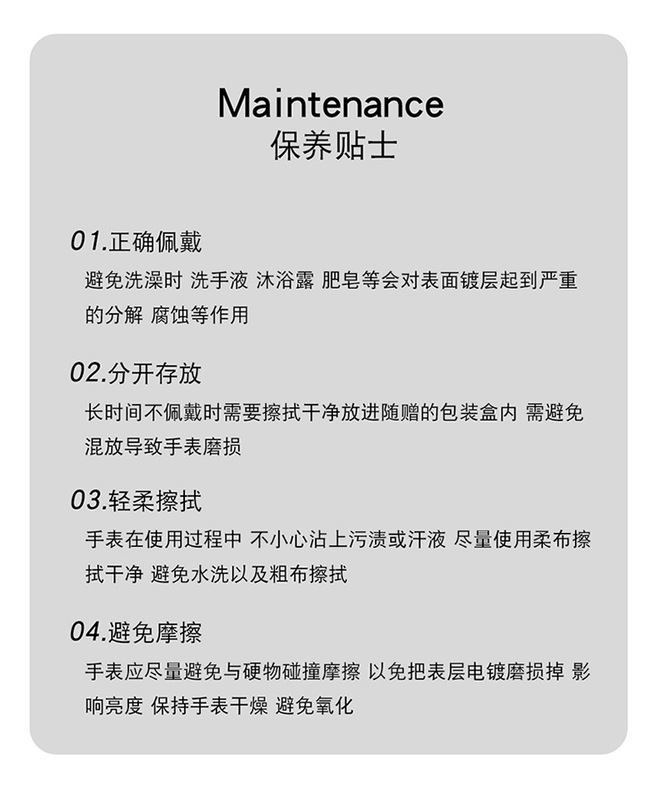 Maintenance
保养贴士

01.正确佩戴
避免洗澡时 洗手液 沐浴露 肥皂等会对表面镀层起到严重的分解 腐蚀等作用

02.分开存放
长时间不佩戴时需要擦拭干净放进随赠的包装盒内 需避免混放导致手表磨损

03.轻柔擦拭
手表在使用过程中 不小心沾上污渍或汗液 尽量使用柔布擦拭干净 避免水洗以及粗布擦拭

04.避免摩擦
手表应尽量避免与硬物碰撞摩擦 以免把表层电镀磨损掉 影响亮度 保持手表干燥 避免氧化